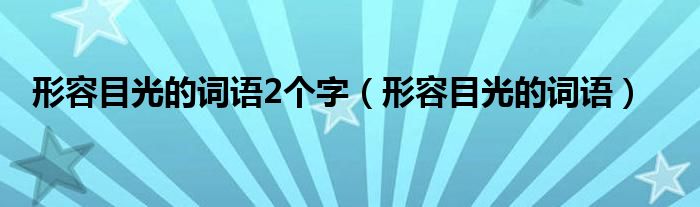 形容目光的词语2个字（形容目光的词语）